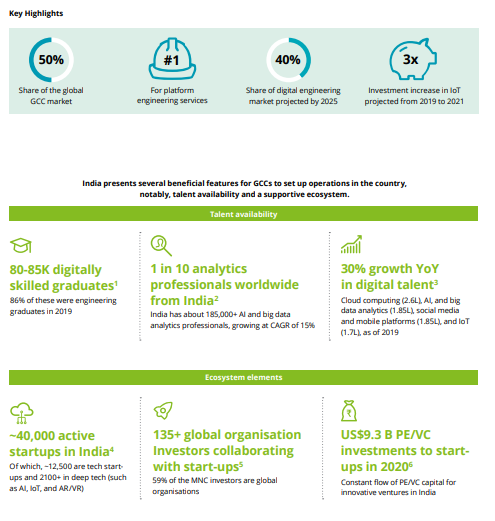 Key Highlights

50%
Share of the global GCC market

#1
For platform engineering services

40%
Share of digital engineering market projected by 2025

3x
Investment increase in IoT projected from 2019 to 2021

India presents several beneficial features for GCCs to set up operations in the country, notably, talent availability and a supportive ecosystem.

Talent availability

80-85K digitally skilled graduates$^{1}$
86% of these were engineering graduates in 2019

1 in 10 analytics professionals worldwide from India$^{2}$
India has about 185,000+ AI and big data analytics professionals, growing at CAGR of 15%

30% growth YoY in digital talent$^{3}$
Cloud computing (2.6L), AI, and big data analytics (1.85L), social media and mobile platforms (1.85L), and IoT (1.7L), as of 2019

Ecosystem elements

~40,000 active startups in India$^{4}$
Of which, ~12,500 are tech start-ups and 2100+ in deep tech (such as AI, IoT, and AR/VR)

135+ global organisation Investors collaborating with start-ups$^{5}$
59% of the MNC investors are global organisations

US$9.3 B PE/VC investments to start-ups in 2020$^{6}$
Constant flow of PE/VC capital for innovative ventures in India